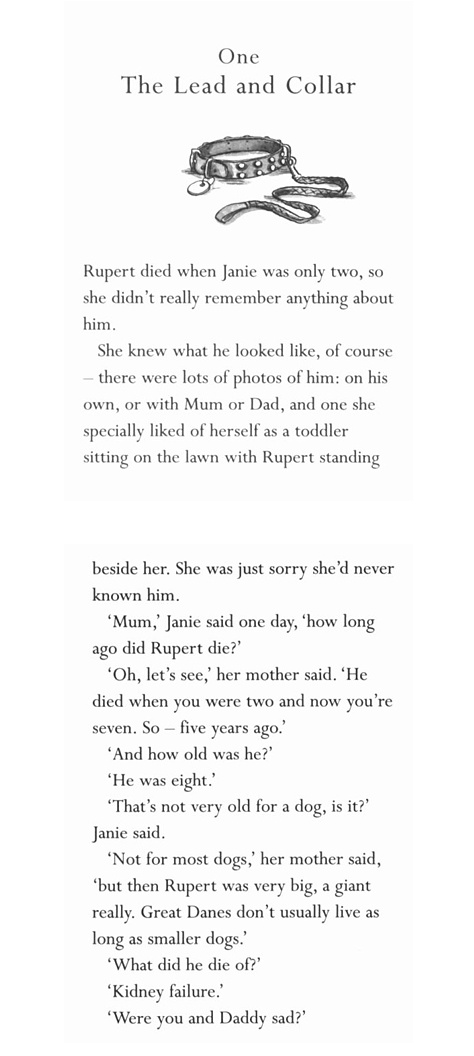 One
The Lead and Collar

Rupert died when Janie was only two, so she didn't really remember anything about him.

She knew what he looked like, of course – there were lots of photos of him: on his own, or with Mum or Dad, and one she specially liked of herself as a toddler sitting on the lawn with Rupert standing

beside her. She was just sorry she'd never known him.

'Mum,' Janie said one day, 'how long ago did Rupert die?'

'Oh, let's see,' her mother said. 'He died when you were two and now you're seven. So – five years ago.'

'And how old was he?'

'He was eight.'

'That's not very old for a dog, is it?' Janie said.

'Not for most dogs,' her mother said, 'but then Rupert was very big, a giant really. Great Danes don't usually live as long as smaller dogs.'

'What did he die of?'

'Kidney failure.'

'Were you and Daddy sad?'